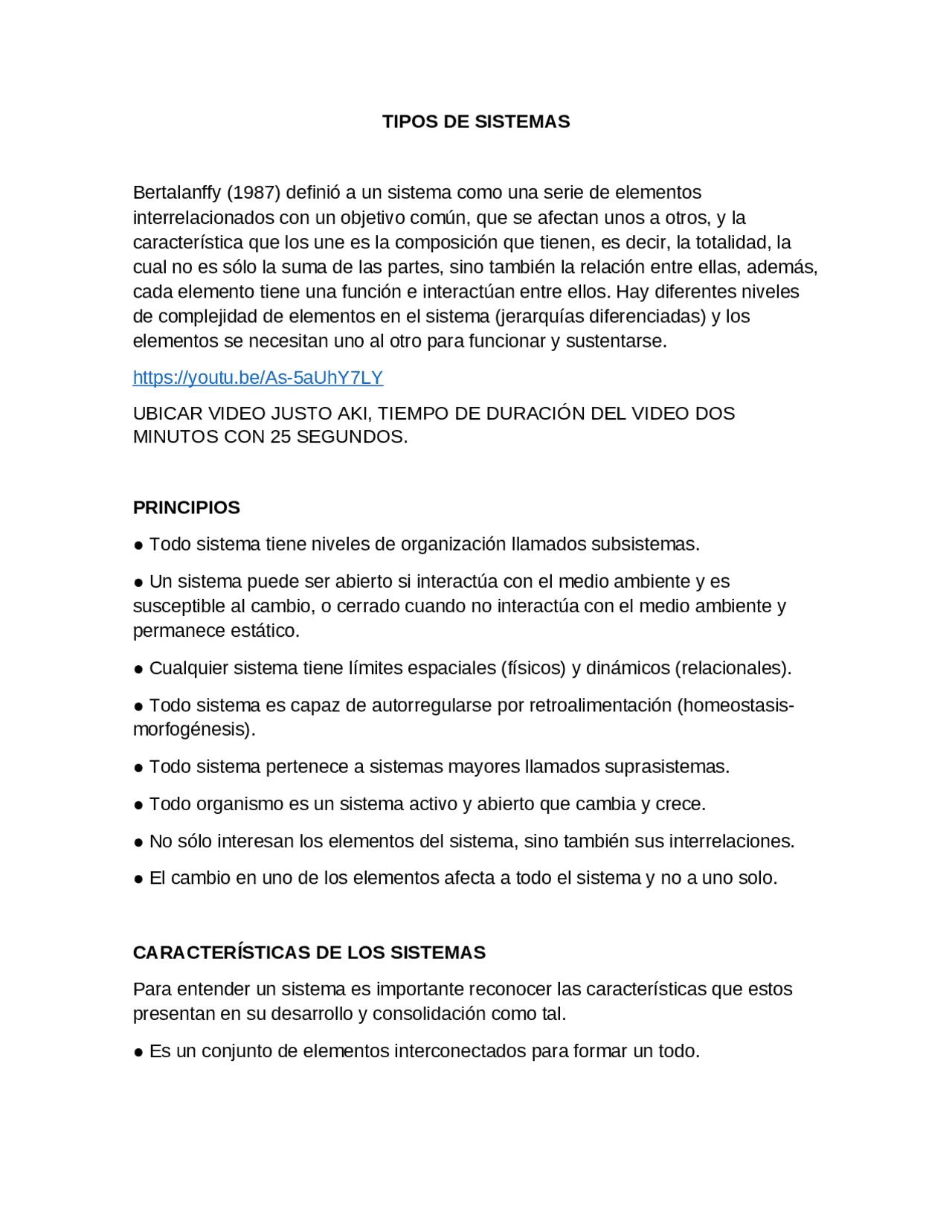 TIPOS DE SISTEMAS

Bertalanffy (1987) definió a un sistema como una serie de elementos interrelacionados con un objetivo común, que se afectan unos a otros, y la característica que los une es la composición que tienen, es decir, la totalidad, la cual no es sólo la suma de las partes, sino también la relación entre ellas, además, cada elemento tiene una función e interactúan entre ellos. Hay diferentes niveles de complejidad de elementos en el sistema (jerarquías diferenciadas) y los elementos se necesitan uno al otro para funcionar y sustentarse.

https://youtu.be/As-5aUhY7LY

UBICAR VIDEO JUSTO AKI, TIEMPO DE DURACIÓN DEL VIDEO DOS MINUTOS CON 25 SEGUNDOS.

PRINCIPIOS

● Todo sistema tiene niveles de organización llamados subsistemas.

● Un sistema puede ser abierto si interactúa con el medio ambiente y es susceptible al cambio, o cerrado cuando no interactúa con el medio ambiente y permanece estático.

● Cualquier sistema tiene límites espaciales (físicos) y dinámicos (relacionales).

● Todo sistema es capaz de autorregularse por retroalimentación (homeostasis-morfogénesis).

● Todo sistema pertenece a sistemas mayores llamados suprasistemas.

● Todo organismo es un sistema activo y abierto que cambia y crece.

● No sólo interesan los elementos del sistema, sino también sus interrelaciones.

● El cambio en uno de los elementos afecta a todo el sistema y no a uno solo.

CARACTERÍSTICAS DE LOS SISTEMAS

Para entender un sistema es importante reconocer las características que estos presentan en su desarrollo y consolidación como tal.

● Es un conjunto de elementos interconectados para formar un todo.